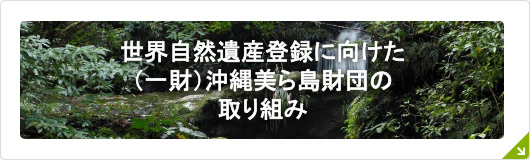 世界自然遺産登録に向けた
(一財)沖縄美ら島財団の
取り組み